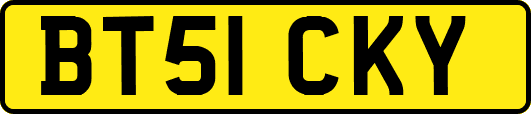 BT51 CKY